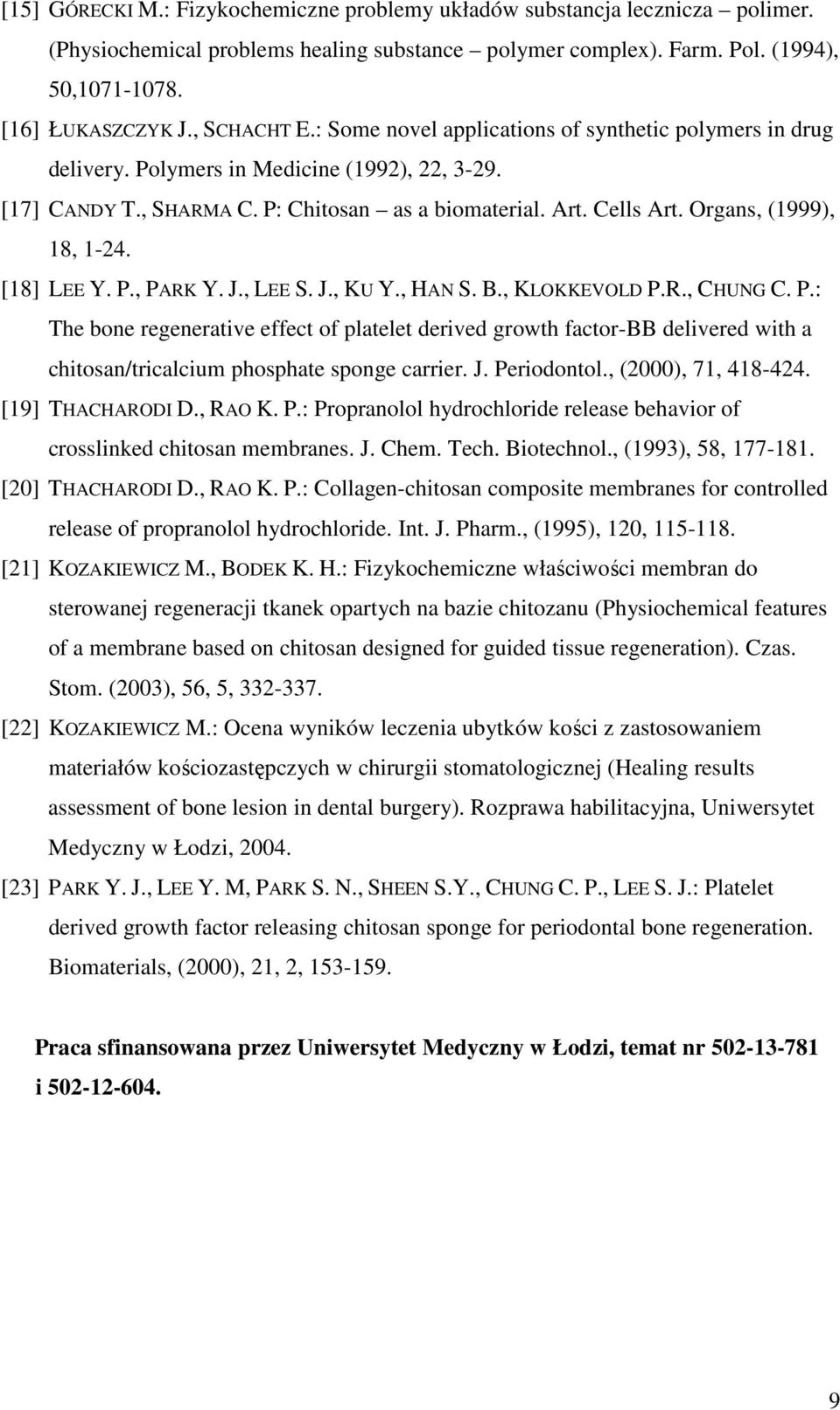 [15] GÓRECKI M.: Fizykochemiczne problemy układów substancja lecznicza – polimer. (Physiochemical problems healing substance – polymer complex). Farm. Pol. (1994), 50,1071-1078.

[16] ŁUKASZCZYK J., SCHACHT E.: Some novel applications of synthetic polymers in drug delivery. Polymers in Medicine (1992), 22, 3-29.

[17] CANDY T., SHARMA C. P: Chitosan – as a biomaterial. Art. Cells Art. Organs, (1999), 18, 1-24.

[18] LEE Y. P., PARK Y. J., LEE S. J., KU Y., HAN S. B., KLOKKEVOLD P.R., CHUNG C. P.: The bone regenerative effect of platelet derived growth factor-BB delivered with a chitosan/tricalcium phosphate sponge carrier. J. Periodontol., (2000), 71, 418-424.

[19] THACHARODI D., RAO K. P.: Propranolol hydrochloride release behavior of crosslinked chitosan membranes. J. Chem. Tech. Biotechnol., (1993), 58, 177-181.

[20] THACHARODI D., RAO K. P.: Collagen-chitosan composite membranes for controlled release of propranolol hydrochloride. Int. J. Pharm., (1995), 120, 115-118.

[21] KOZAKIEWICZ M., BODEK K. H.: Fizykochemiczne właściwości membran do sterowanej regeneracji tkanek opartych na bazie chitozanu (Physiochemical features of a membrane based on chitosan designed for guided tissue regeneration). Czas. Stom. (2003), 56, 5, 332-337.

[22] KOZAKIEWICZ M.: Ocena wyników leczenia ubytków kości z zastosowaniem materiałów kościozastępczych w chirurgii stomatologicznej (Healing results assessment of bone lesion in dental burgery). Rozprawa habilitacyjna, Uniwersytet Medyczny w Łodzi, 2004.

[23] PARK Y. J., LEE Y. M, PARK S. N., SHEEN S.Y., CHUNG C. P., LEE S. J.: Platelet derived growth factor releasing chitosan sponge for periodontal bone regeneration. Biomaterials, (2000), 21, 2, 153-159.

Praca sfinansowana przez Uniwersytet Medyczny w Łodzi, temat nr 502-13-781 i 502-12-604.

9